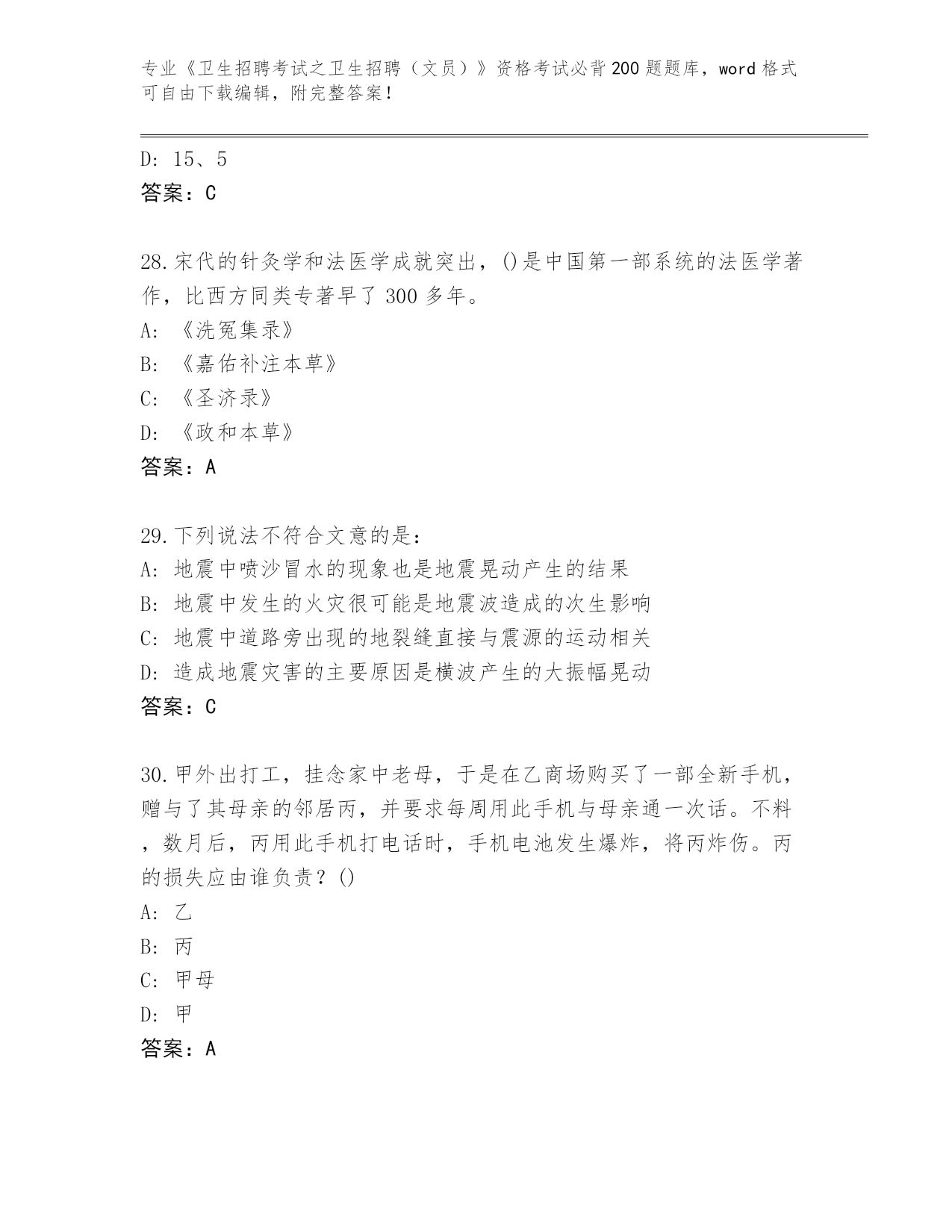 专业《卫生招聘考试之卫生招聘（文员）》资格考试必背200题题库，word格式可自由下载编辑，附完整答案！

D: 15、5
答案：C

28.宋代的针灸学和法医学成就突出，()是中国第一部系统的法医学著作，比西方同类专著早了300多年。
A: 《洗冤集录》
B: 《嘉佑补注本草》
C: 《圣济录》
D: 《政和本草》
答案：A

29.下列说法不符合文意的是：
A: 地震中喷沙冒水的现象也是地震晃动产生的结果
B: 地震中发生的火灾很可能是地震波造成的次生影响
C: 地震中道路旁出现的地裂缝直接与震源的运动相关
D: 造成地震灾害的主要原因是横波产生的大振幅晃动
答案：C

30.甲外出打工，挂念家中老母，于是在乙商场购买了一部全新手机，赠与了其母亲的邻居丙，并要求每周用此手机与母亲通一次话。不料，数月后，丙用此手机打电话时，手机电池发生爆炸，将丙炸伤。丙的损失应由谁负责？()
A: 乙
B: 丙
C: 甲母
D: 甲
答案：A